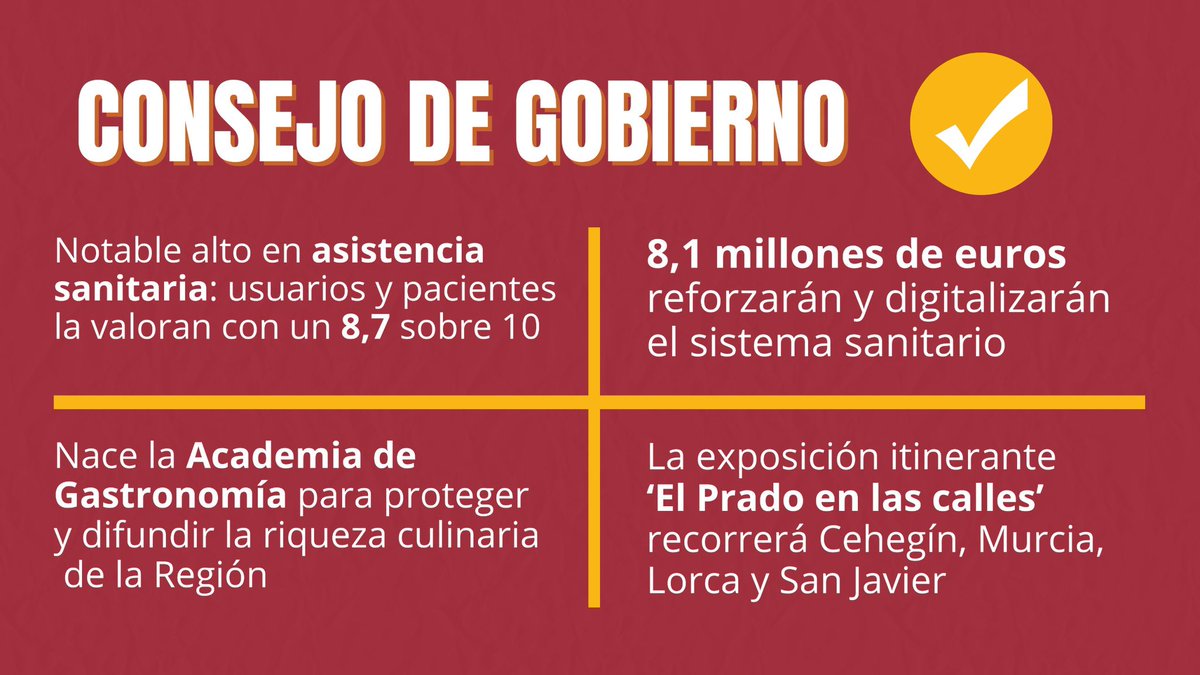 CONSEJO DE GOBIERNO

Notable alto en asistencia sanitaria: usuarios y pacientes la valoran con un 8,7 sobre 10

8,1 millones de euros reforzarán y digitalizarán el sistema sanitario

Nace la Academia de Gastronomía para proteger y difundir la riqueza culinaria de la Región

La exposición itinerante 'El Prado en las calles' recorrerá Cehegín, Murcia, Lorca y San Javier